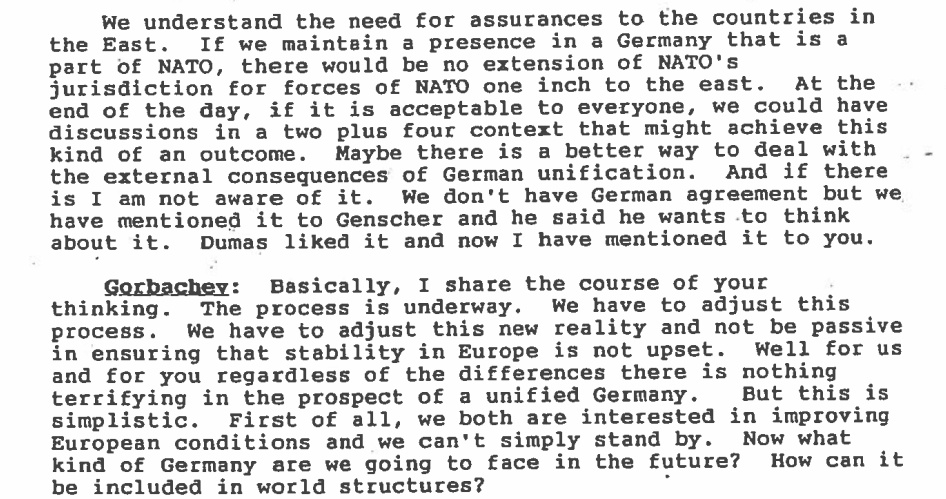 We understand the need for assurances to the countries in the East. If we maintain a presence in a Germany that is a part of NATO, there would be no extension of NATO's jurisdiction for forces of NATO one inch to the east. At the end of the day, if it is acceptable to everyone, we could have discussions in a two plus four context that might achieve this kind of an outcome. Maybe there is a better way to deal with the external consequences of German unification. And if there is I am not aware of it. We don't have German agreement but we have mentioned it to Genscher and he said he wants to think about it. Dumas liked it and now I have mentioned it to you.

Gorbachev: Basically, I share the course of your thinking. The process is underway. We have to adjust this process. We have to adjust this new reality and not be passive in ensuring that stability in Europe is not upset. Well for us and for you regardless of the differences there is nothing terrifying in the prospect of a unified Germany. But this is simplistic. First of all, we both are interested in improving European conditions and we can't simply stand by. Now what kind of Germany are we going to face in the future? How can it be included in world structures?